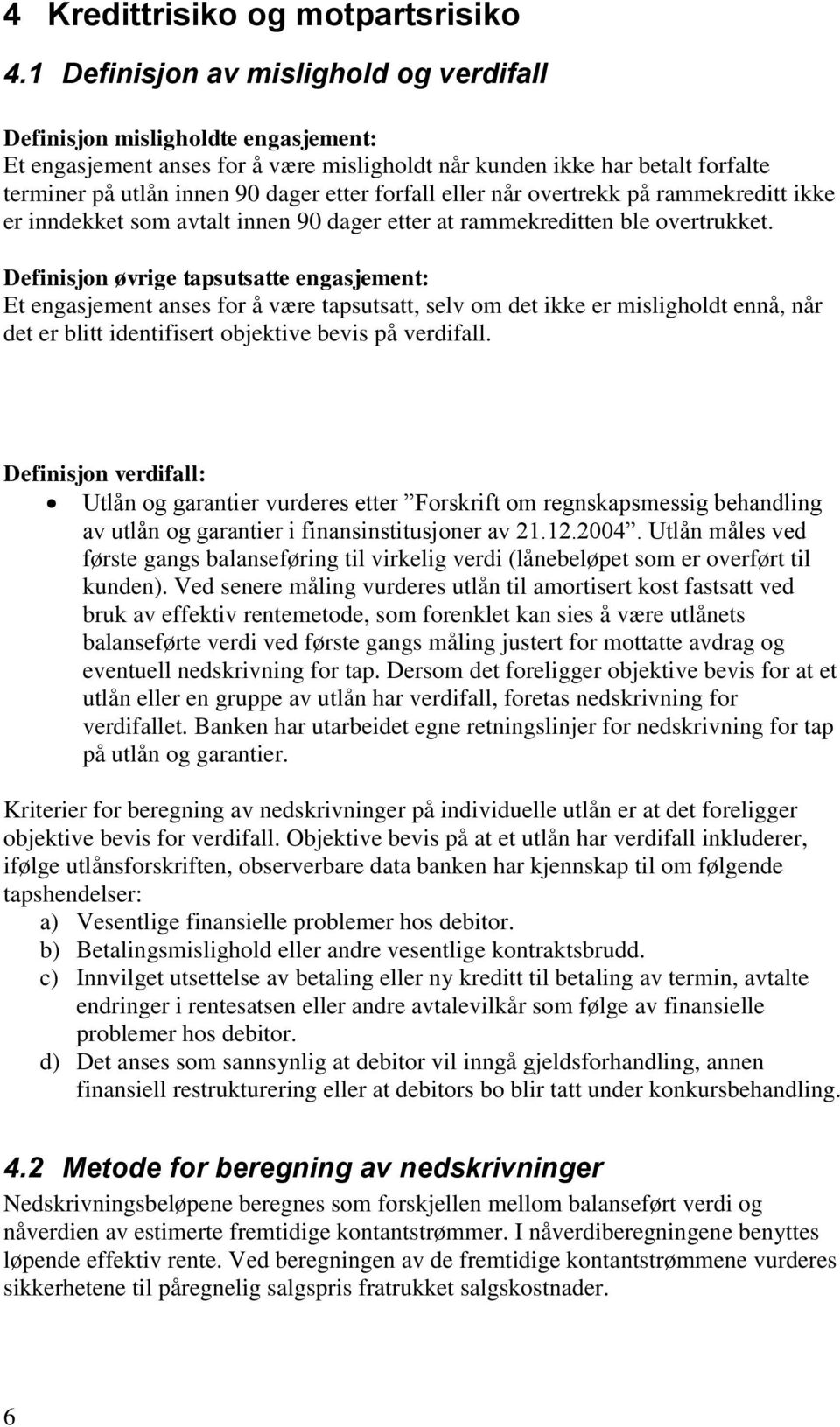 4 Kredittrisiko og motpartsrisiko

4.1 Definisjon av mislighold og verdifall

Definisjon misligholdte engasjement:
Et engasjement anses for å være misligholdt når kunden ikke har betalt forfalte terminer på utlån innen 90 dager etter forfall eller når overtrekk på rammekreditt ikke er inndekket som avtalt innen 90 dager etter at rammekreditten ble overtrukket.

Definisjon øvrige tapsutsatte engasjement:
Et engasjement anses for å være tapsutsatt, selv om det ikke er misligholdt ennå, når det er blitt identifisert objektive bevis på verdifall.

Definisjon verdifall:
• Utlån og garantier vurderes etter ”Forskrift om regnskapsmessig behandling av utlån og garantier i finansinstitusjoner av 21.12.2004”. Utlån måles ved første gangs balanseføring til virkelig verdi (lånebeløpet som er overført til kunden). Ved senere måling vurderes utlån til amortisert kost fastsatt ved bruk av effektiv rentemetode, som forenklet kan sies å være utlånets balanseførte verdi ved første gangs måling justert for mottatte avdrag og eventuell nedskrivning for tap. Dersom det foreligger objektive bevis for at et utlån eller en gruppe av utlån har verdifall, foretas nedskrivning for verdifallet. Banken har utarbeidet egne retningslinjer for nedskrivning for tap på utlån og garantier.

Kriterier for beregning av nedskrivninger på individuelle utlån er at det foreligger objektive bevis for verdifall. Objektive bevis på at et utlån har verdifall inkluderer, ifølge utlånsforskriften, observerbare data banken har kjennskap til om følgende tapshendelser:
a) Vesentlige finansielle problemer hos debitor.
b) Betalingsmislighold eller andre vesentlige kontraktsbrudd.
c) Innvilget utsettelse av betaling eller ny kreditt til betaling av termin, avtalte endringer i rentesatsen eller andre avtalevilkår som følge av finansielle problemer hos debitor.
d) Det anses som sannsynlig at debitor vil inngå gjeldsforhandling, annen finansiell restrukturering eller at debitors bo blir tatt under konkursbehandling.

4.2 Metode for beregning av nedskrivninger
Nedskrivningsbeløpene beregnes som forskjellen mellom balanseført verdi og nåverdien av estimerte fremtidige kontantstrømmer. I nåverdiberegningene benyttes løpende effektiv rente. Ved beregningen av de fremtidige kontantstrømmene vurderes sikkerhetene til påregnelig salgspris fratrukket salgskostnader.

6